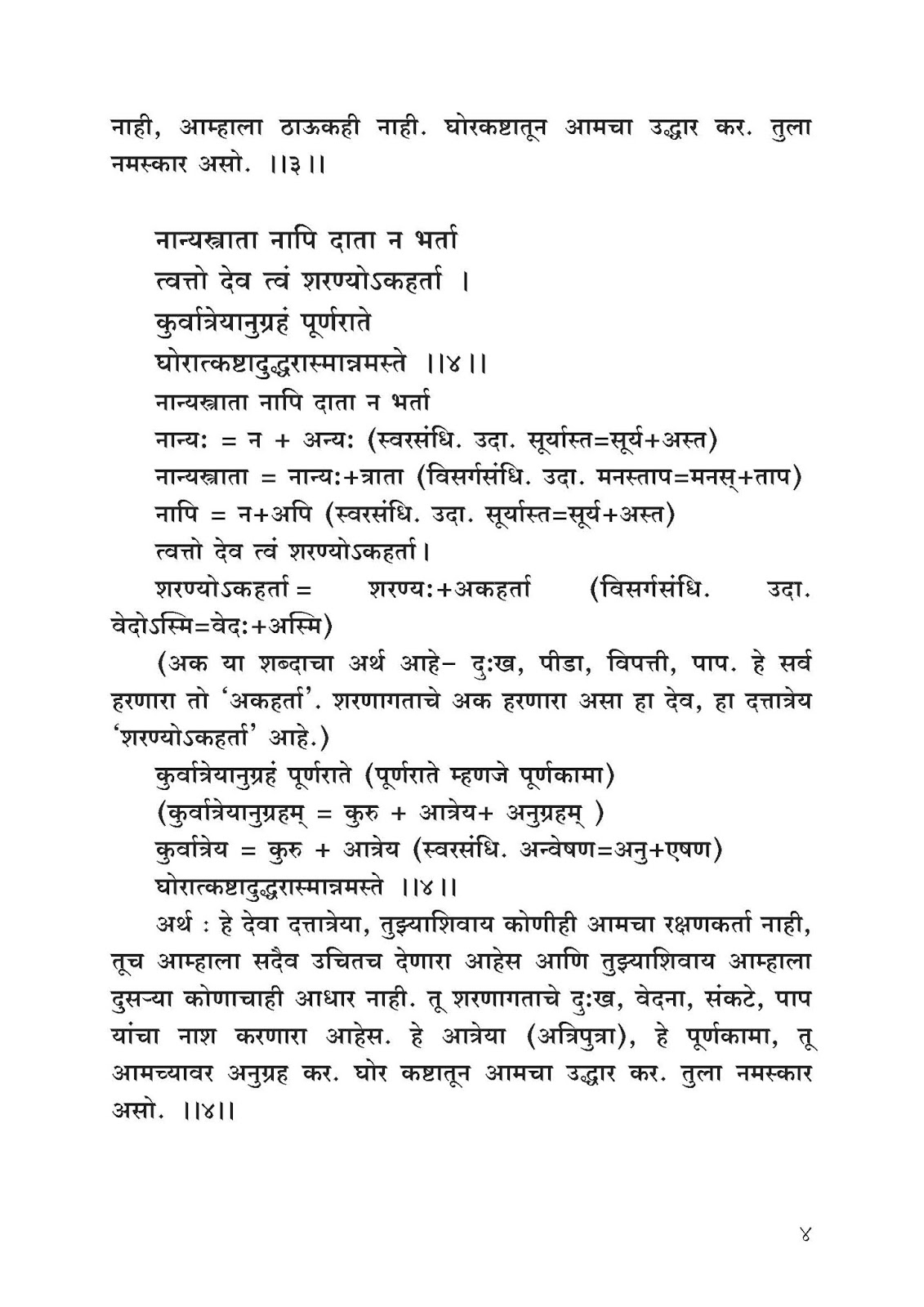 नाही, आम्हाला ठाऊकही नाही. घोरकष्टातून आमचा उद्धार कर. तुला नमस्कार असो. ।।३।।

नान्यस्त्राता नापि दाता न भर्ता
त्वत्तो देव त्वं शरण्योऽकहर्ता ।
कुर्वात्रेयानुग्रहं पूर्णराते
घोरात्कष्टादुद्धरास्मान्नमस्ते ।।४।।
नान्यस्त्राता नापि दाता न भर्ता
नान्य: = न + अन्य: (स्वरसंधि. उदा. सूर्यास्त=सूर्य+अस्त)
नान्यस्त्राता = नान्य:+त्राता (विसर्गसंधि. उदा. मनस्ताप=मनस्+ताप)
नापि = न+अपि (स्वरसंधि. उदा. सूर्यास्त=सूर्य+अस्त)
त्वत्तो देव त्वं शरण्योऽकहर्ता।
शरण्योऽकहर्ता= शरण्य:+अकहर्ता (विसर्गसंधि. उदा. वेदोऽस्मि=वेद:+अस्मि)
(अक या शब्दाचा अर्थ आहे- दु:ख, पीडा, विपत्ती, पाप. हे सर्व हरणारा तो 'अकहर्ता'. शरणागताचे अक हरणारा असा हा देव, हा दत्तात्रेय 'शरण्योऽकहर्ता' आहे.)
कुर्वात्रेयानुग्रहं पूर्णराते (पूर्णराते म्हणजे पूर्णकामा)
(कुर्वात्रेयानुग्रहम् = कुरु + आत्रेय+ अनुग्रहम् )
कुर्वात्रेय = कुरु + आत्रेय (स्वरसंधि. अन्वेषण=अनु+एषण)
घोरात्कष्टादुद्धरास्मान्नमस्ते ।।४।।
अर्थ : हे देवा दत्तात्रेया, तुझ्याशिवाय कोणीही आमचा रक्षणकर्ता नाही, तूच आम्हाला सदैव उचितच देणारा आहेस आणि तुझ्याशिवाय आम्हाला दुसऱ्या कोणाचाही आधार नाही. तू शरणागताचे दु:ख, वेदना, संकटे, पाप यांचा नाश करणारा आहेस. हे आत्रेया (अत्रिपुत्रा), हे पूर्णकामा, तू आमच्यावर अनुग्रह कर. घोर कष्टातून आमचा उद्धार कर. तुला नमस्कार असो. ।।४।।

४